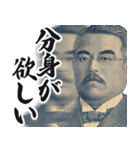 分身が欲しい